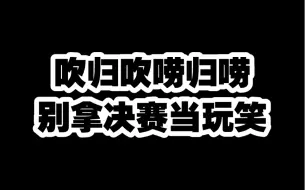 吹归吹唠归唠
别拿决赛当玩笑